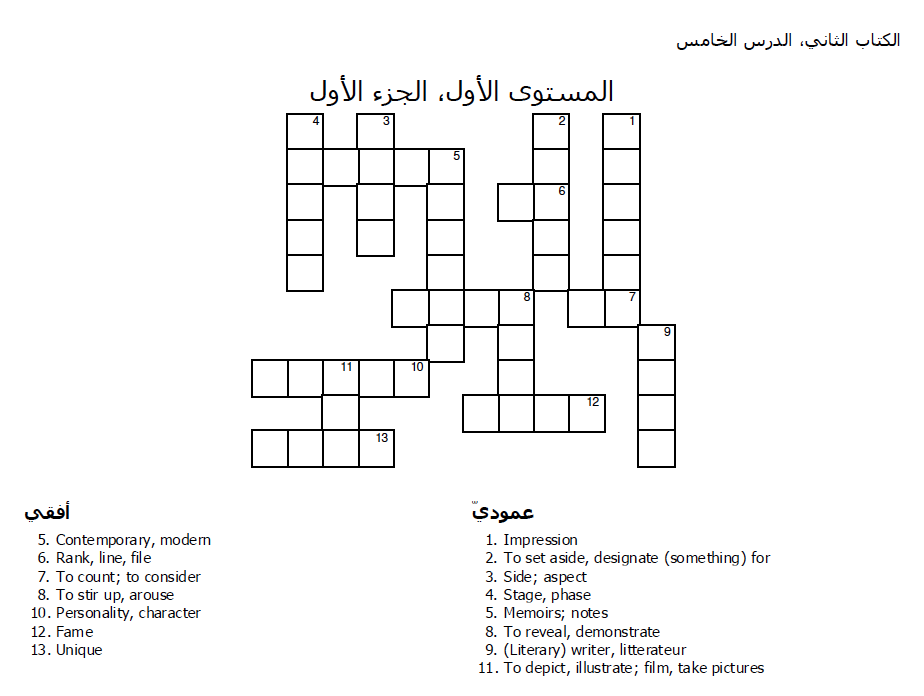 الكتاب الثاني، الدرس الخامس

المستوى الأول، الجزء الأول

4 3 2 1
5
6
8 7
9
11 10
12
13

أفقي

5. Contemporary, modern
6. Rank, line, file
7. To count; to consider
8. To stir up, arouse
10. Personality, character
12. Fame
13. Unique

عموديّ

1. Impression
2. To set aside, designate (something) for
3. Side; aspect
4. Stage, phase
5. Memoirs; notes
8. To reveal, demonstrate
9. (Literary) writer, litterateur
11. To depict, illustrate; film, take pictures